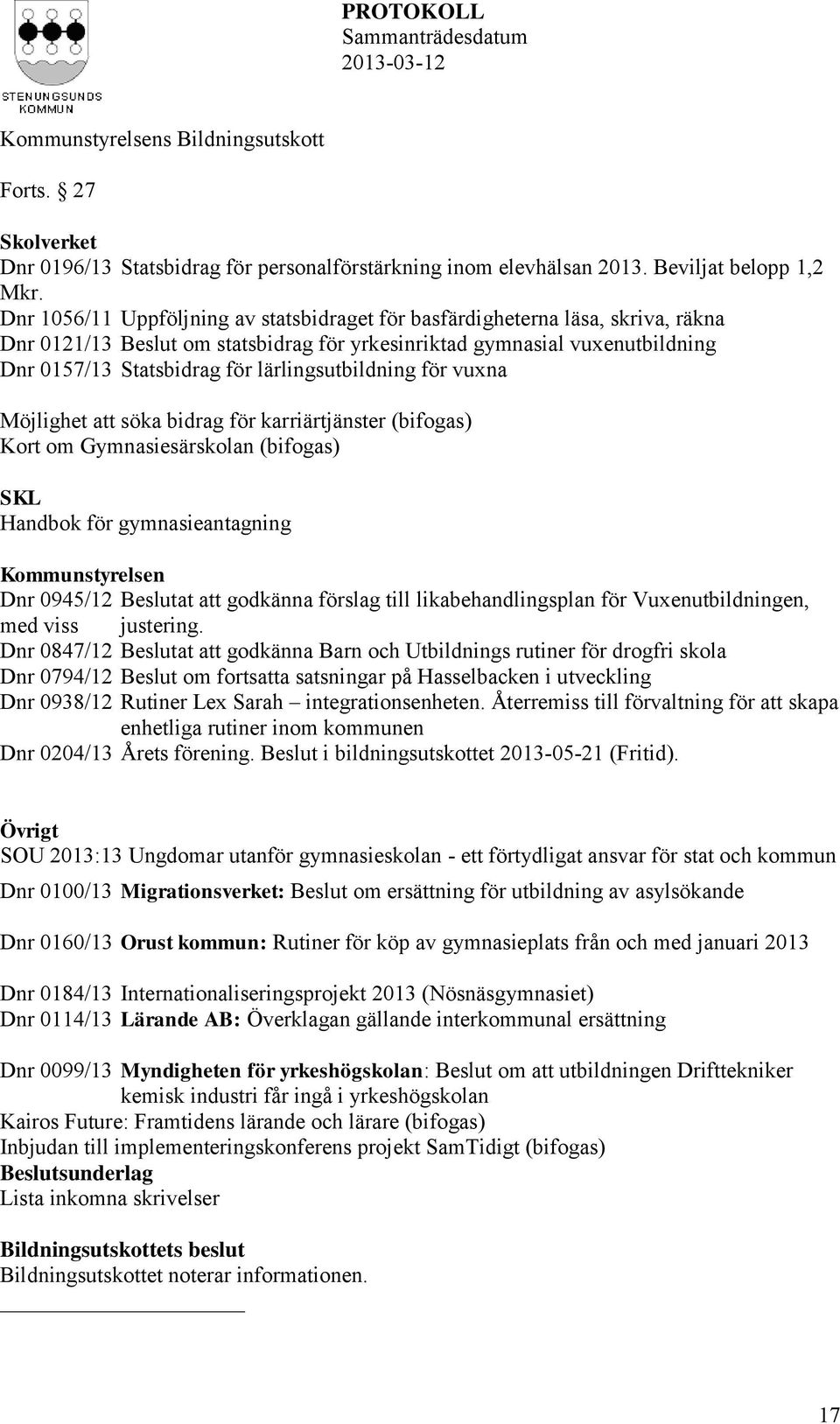 STENUNGSUNDS KOMMUN

PROTOKOLL
Sammanträdesdatum
2013-03-12

Kommunstyrelsens Bildningsutskott

Forts. § 27

Skolverket
Dnr 0196/13 Statsbidrag för personalförstärkning inom elevhälsan 2013. Beviljat belopp 1,2 Mkr.
Dnr 1056/11 Uppföljning av statsbidraget för basfärdigheterna läsa, skriva, räkna
Dnr 0121/13 Beslut om statsbidrag för yrkesinriktad gymnasial vuxenutbildning
Dnr 0157/13 Statsbidrag för lärlingsutbildning för vuxna

Möjlighet att söka bidrag för karriärtjänster (bifogas)
Kort om Gymnasiesärskolan (bifogas)

SKL
Handbok för gymnasieantagning

Kommunstyrelsen
Dnr 0945/12 Beslutat att godkänna förslag till likabehandlingsplan för Vuxenutbildningen, med viss justering.
Dnr 0847/12 Beslutat att godkänna Barn och Utbildnings rutiner för drogfri skola
Dnr 0794/12 Beslut om fortsatta satsningar på Hasselbacken i utveckling
Dnr 0938/12 Rutiner Lex Sarah – integrationsenheten. Återremiss till förvaltning för att skapa enhetliga rutiner inom kommunen
Dnr 0204/13 Årets förening. Beslut i bildningsutskottet 2013-05-21 (Fritid).

Övrigt
SOU 2013:13 Ungdomar utanför gymnasieskolan - ett förtydligat ansvar för stat och kommun

Dnr 0100/13 Migrationsverket: Beslut om ersättning för utbildning av asylsökande

Dnr 0160/13 Orust kommun: Rutiner för köp av gymnasieplats från och med januari 2013

Dnr 0184/13 Internationaliseringsprojekt 2013 (Nösnäsgymnasiet)
Dnr 0114/13 Lärande AB: Överklagan gällande interkommunal ersättning

Dnr 0099/13 Myndigheten för yrkeshögskolan: Beslut om att utbildningen Drifttekniker kemisk industri får ingå i yrkeshögskolan
Kairos Future: Framtidens lärande och lärare (bifogas)
Inbjudan till implementeringskonferens projekt SamTidigt (bifogas)
Beslutsunderlag
Lista inkomna skrivelser

Bildningsutskottets beslut
Bildningsutskottet noterar informationen.

17